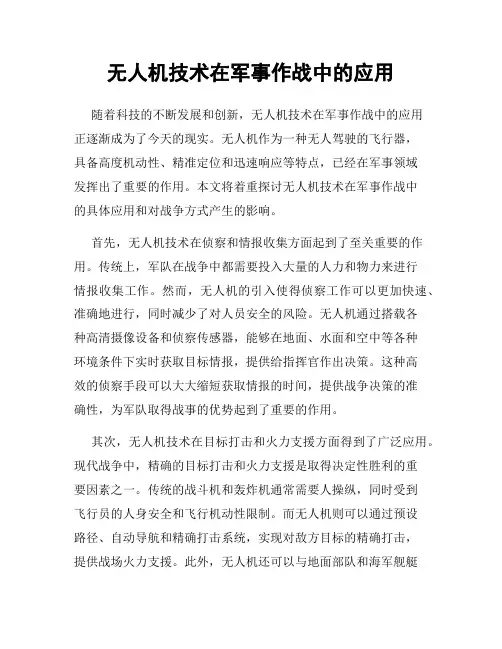 无人机技术在军事作战中的应用

随着科技的不断发展和创新，无人机技术在军事作战中的应用正逐渐成为了今天的现实。无人机作为一种无人驾驶的飞行器，具备高度机动性、精准定位和迅速响应等特点，已经在军事领域发挥出了重要的作用。本文将着重探讨无人机技术在军事作战中的具体应用和对战争方式产生的影响。

首先，无人机技术在侦察和情报收集方面起到了至关重要的作用。传统上，军队在战争中都需要投入大量的人力和物力来进行情报收集工作。然而，无人机的引入使得侦察工作可以更加快速、准确地进行，同时减少了对人员安全的风险。无人机通过搭载各种高清摄像设备和侦察传感器，能够在地面、水面和空中等各种环境条件下实时获取目标情报，提供给指挥官作出决策。这种高效的侦察手段可以大大缩短获取情报的时间，提供战争决策的准确性，为军队取得战事的优势起到了重要的作用。

其次，无人机技术在目标打击和火力支援方面得到了广泛应用。现代战争中，精确的目标打击和火力支援是取得决定性胜利的重要因素之一。传统的战斗机和轰炸机通常需要人操纵，同时受到飞行员的人身安全和飞行机动性限制。而无人机则可以通过预设路径、自动导航和精确打击系统，实现对敌方目标的精确打击，提供战场火力支援。此外，无人机还可以与地面部队和海军舰艇